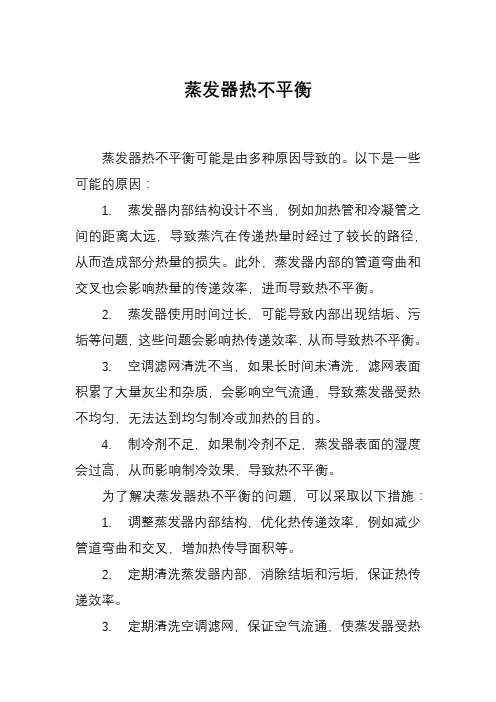 蒸发器热不平衡

蒸发器热不平衡可能是由多种原因导致的。以下是一些可能的原因：

1. 蒸发器内部结构设计不当，例如加热管和冷凝管之间的距离太远，导致蒸汽在传递热量时经过了较长的路径，从而造成部分热量的损失。此外，蒸发器内部的管道弯曲和交叉也会影响热量的传递效率，进而导致热不平衡。

2. 蒸发器使用时间过长，可能导致内部出现结垢、污垢等问题，这些问题会影响热传递效率，从而导致热不平衡。

3. 空调滤网清洗不当，如果长时间未清洗，滤网表面积累了大量灰尘和杂质，会影响空气流通，导致蒸发器受热不均匀，无法达到均匀制冷或加热的目的。

4. 制冷剂不足，如果制冷剂不足，蒸发器表面的湿度会过高，从而影响制冷效果，导致热不平衡。

为了解决蒸发器热不平衡的问题，可以采取以下措施：

1. 调整蒸发器内部结构，优化热传递效率，例如减少管道弯曲和交叉，增加热传导面积等。

2. 定期清洗蒸发器内部，消除结垢和污垢，保证热传递效率。

3. 定期清洗空调滤网，保证空气流通，使蒸发器受热